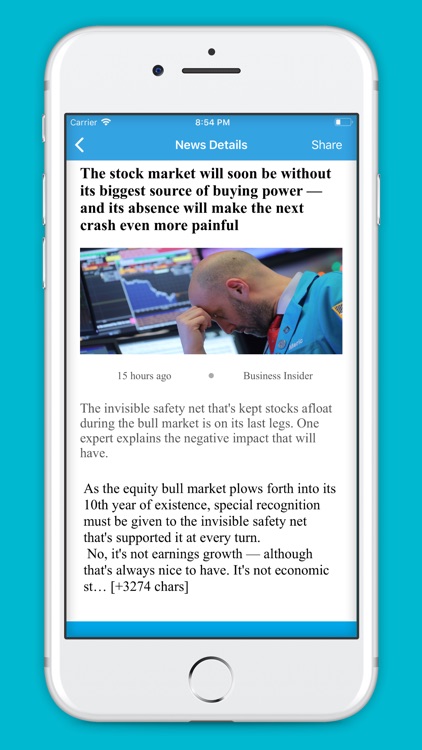 Carrier 8:54 PM

News Details Share

The stock market will soon be without its biggest source of buying power — and its absence will make the next crash even more painful

15 hours ago • Business Insider

The invisible safety net that's kept stocks afloat during the bull market is on its last legs. One expert explains the negative impact that will have.

As the equity bull market plows forth into its 10th year of existence, special recognition must be given to the invisible safety net that's supported it at every turn.
No, it's not earnings growth — although that's always nice to have. It's not economic st… [+3274 chars]